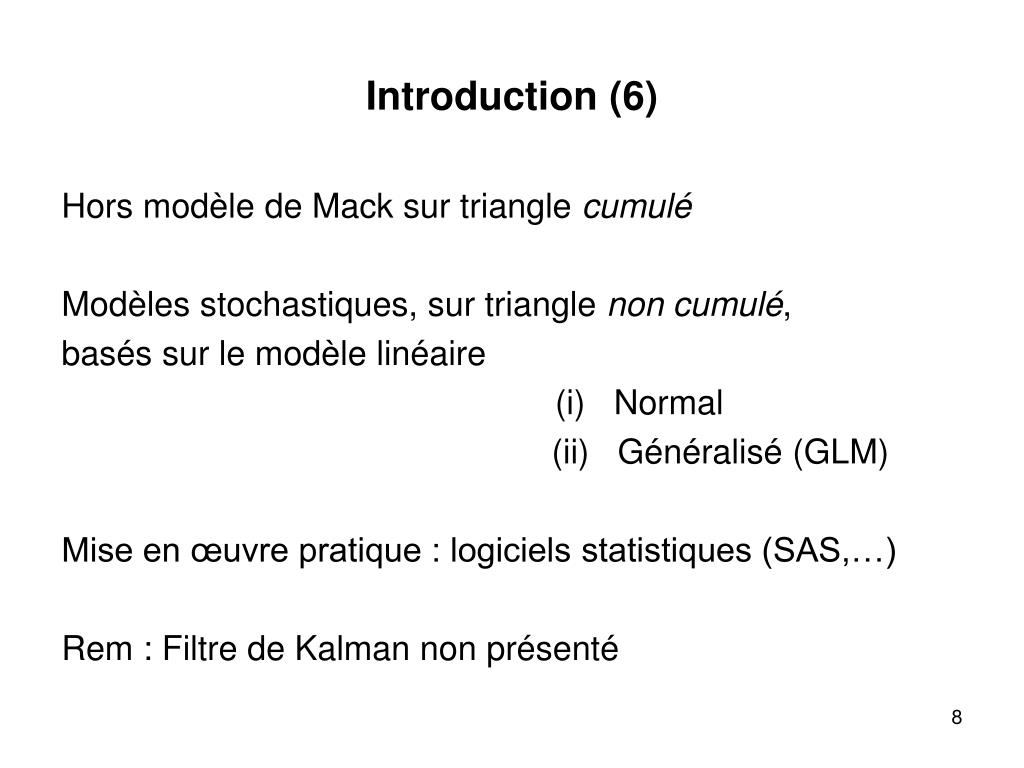 Introduction (6)

Hors modèle de Mack sur triangle cumulé

Modèles stochastiques, sur triangle non cumulé, basés sur le modèle linéaire

(i) Normal

(ii) Généralisé (GLM)

Mise en œuvre pratique : logiciels statistiques (SAS,…)

Rem : Filtre de Kalman non présenté

8